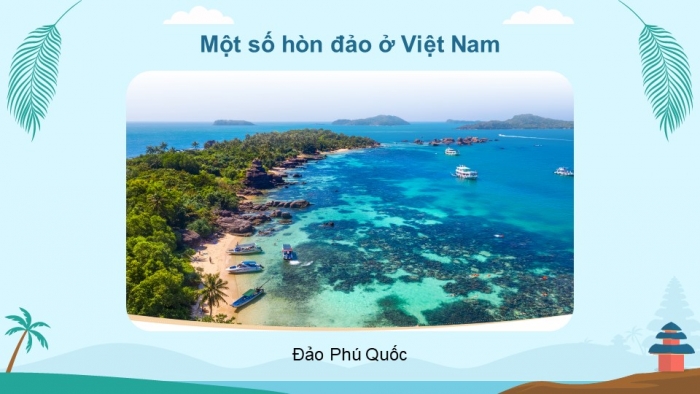 Một số hòn đảo ở Việt Nam

Đảo Phú Quốc